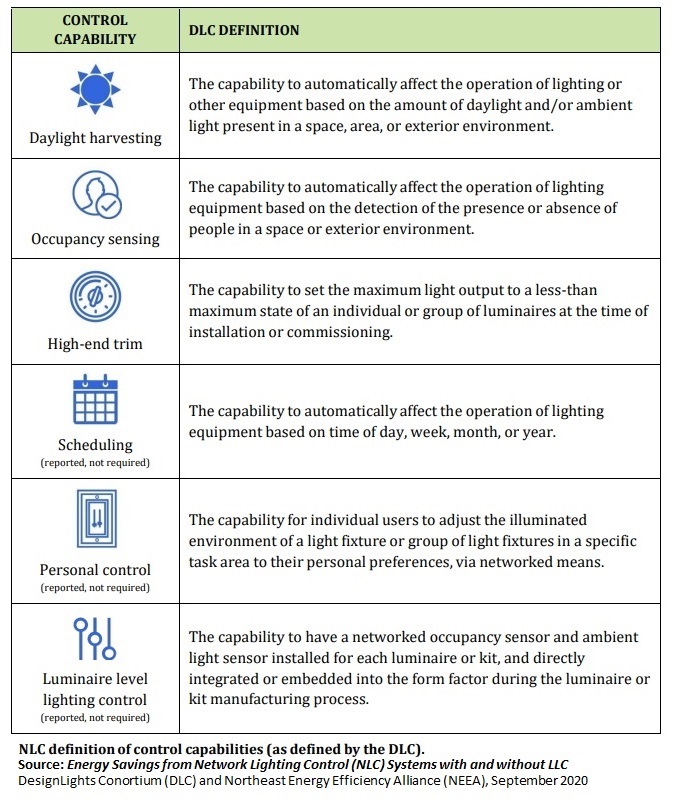 | CONTROL CAPABILITY | DLC DEFINITION |
|---|---|
| Daylight harvesting | The capability to automatically affect the operation of lighting or other equipment based on the amount of daylight and/or ambient light present in a space, area, or exterior environment. |
| Occupancy sensing | The capability to automatically affect the operation of lighting equipment based on the detection of the presence or absence of people in a space or exterior environment. |
| High-end trim | The capability to set the maximum light output to a less-than maximum state of an individual or group of luminaires at the time of installation or commissioning. |
| Scheduling (reported, not required) | The capability to automatically affect the operation of lighting equipment based on time of day, week, month, or year. |
| Personal control (reported, not required) | The capability for individual users to adjust the illuminated environment of a light fixture or group of light fixtures in a specific task area to their personal preferences, via networked means. |
| Luminaire level lighting control (reported, not required) | The capability to have a networked occupancy sensor and ambient light sensor installed for each luminaire or kit, and directly integrated or embedded into the form factor during the luminaire or kit manufacturing process. |

NLC definition of control capabilities (as defined by the DLC).
Source: Energy Savings from Network Lighting Control (NLC) Systems with and without LLC
DesignLights Conortium (DLC) and Northeast Energy Efficiency Alliance (NEEA), September 2020